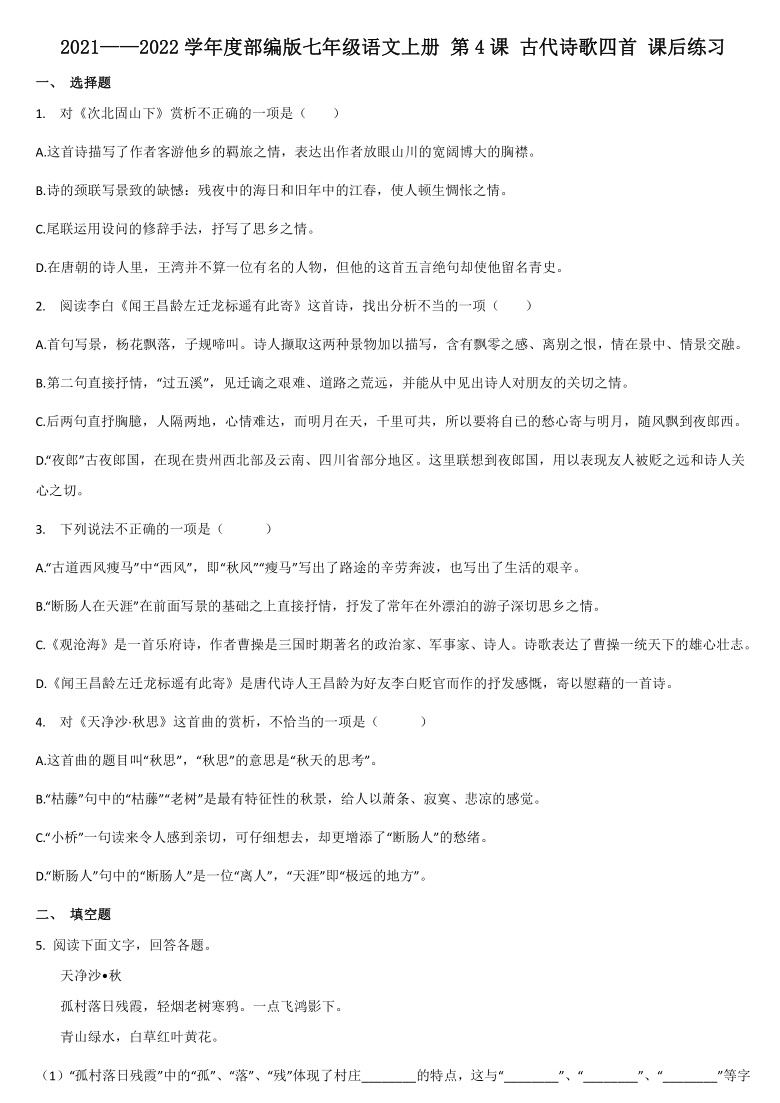 2021——2022 学年度部编版七年级语文上册 第 4 课 古代诗歌四首 课后练习

一、 选择题

1. 对《次北固山下》赏析不正确的一项是（　　）

A.这首诗描写了作者客游他乡的羁旅之情，表达出作者放眼山川的宽阔博大的胸襟。

B.诗的颈联写景致的缺憾：残夜中的海日和旧年中的江春，使人顿生惆怅之情。

C.尾联运用设问的修辞手法，抒写了思乡之情。

D.在唐朝的诗人里，王湾并不算一位有名的人物，但他的这首五言绝句却使他留名青史。

2. 阅读李白《闻王昌龄左迁龙标遥有此寄》这首诗，找出分析不当的一项（　　）

A.首句写景，杨花飘落，子规啼叫。诗人撷取这两种景物加以描写，含有飘零之感、离别之恨，情在景中、情景交融。

B.第二句直接抒情，“过五溪”，见迁谪之艰难、道路之荒远，并能从中见出诗人对朋友的关切之情。

C.后两句直抒胸臆，人隔两地，心情难达，而明月在天，千里可共，所以要将自己的愁心寄与明月，随风飘到夜郎西。

D.“夜郎”古夜郎国，在现在贵州西北部及云南、四川省部分地区。这里联想到夜郎国，用以表现友人被贬之远和诗人关心之切。

3. 下列说法不正确的一项是（　　）

A.“古道西风瘦马”中“西风”，即“秋风”“瘦马”写出了路途的辛劳奔波，也写出了生活的艰辛。

B.“断肠人在天涯”在前面写景的基础之上直接抒情，抒发了常年在外漂泊的游子深切思乡之情。

C.《观沧海》是一首乐府诗，作者曹操是三国时期著名的政治家、军事家、诗人。诗歌表达了曹操一统天下的雄心壮志。

D.《闻王昌龄左迁龙标遥有此寄》是唐代诗人王昌龄为好友李白贬官而作的抒发感慨，寄以慰藉的一首诗。

4. 对《天净沙·秋思》这首曲的赏析，不恰当的一项是（　　）

A.这首曲的题目叫“秋思”，“秋思”的意思是“秋天的思考”。

B.“枯藤”句中的“枯藤”“老树”是最有特征性的秋景，给人以萧条、寂寞、悲凉的感觉。

C.“小桥”一句读来令人感到亲切，可仔细想去，却更增添了“断肠人”的愁绪。

D.“断肠人”句中的“断肠人”是一位“离人”，“天涯”即“极远的地方”。

二、 填空题

5. 阅读下面文字，回答各题。

天净沙•秋

孤村落日残霞，轻烟老树寒鸦。一点飞鸿影下。

青山绿水，白草红叶黄花。

（1）“孤村落日残霞”中的“孤”、“落”、“残”体现了村庄________的特点，这与“________”、“________”、“________”等字